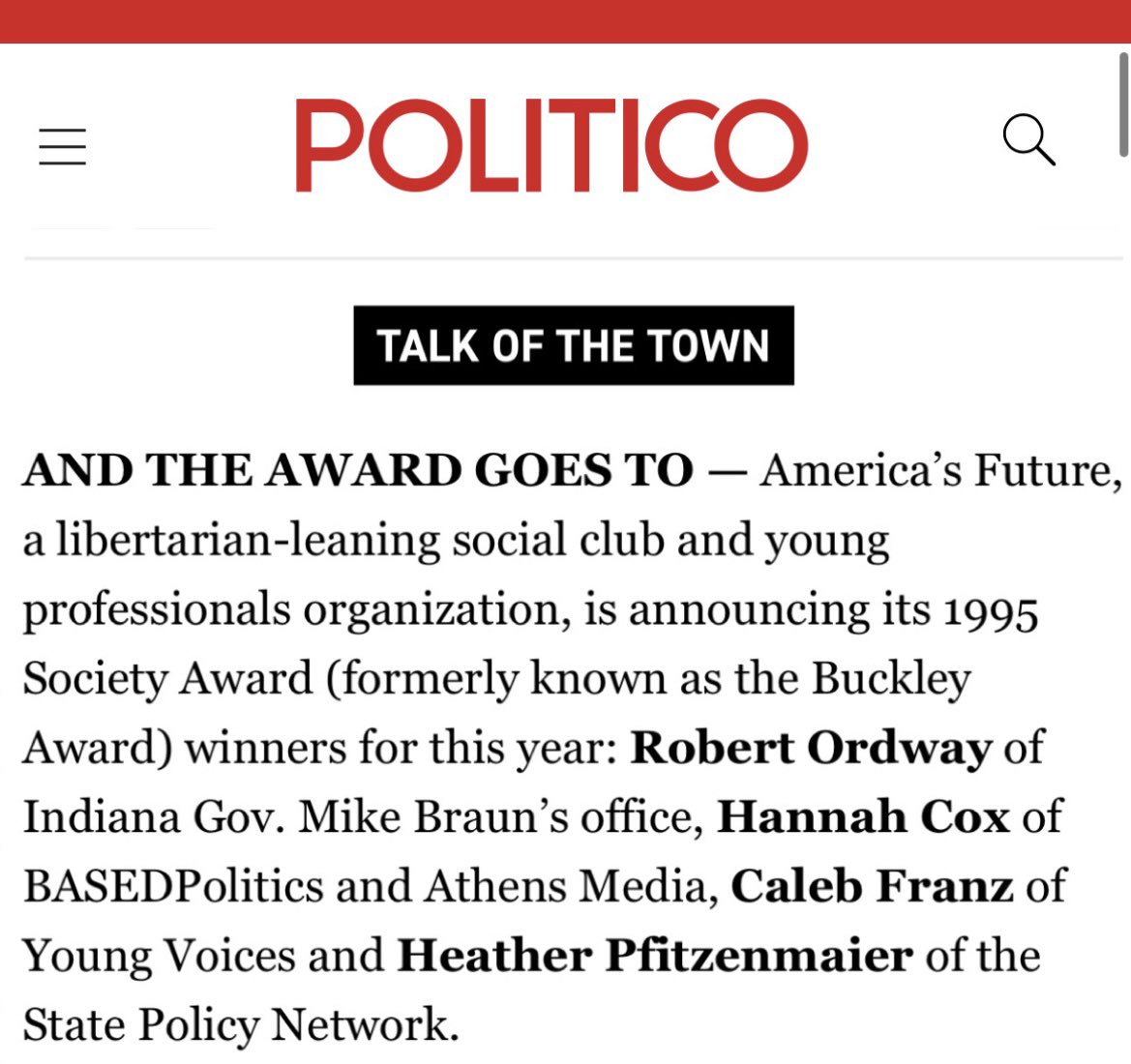 POLITICO

TALK OF THE TOWN

AND THE AWARD GOES TO — America's Future, a libertarian-leaning social club and young professionals organization, is announcing its 1995 Society Award (formerly known as the Buckley Award) winners for this year: Robert Ordway of Indiana Gov. Mike Braun's office, Hannah Cox of BASEDPolitics and Athens Media, Caleb Franz of Young Voices and Heather Pfitzenmaier of the State Policy Network.